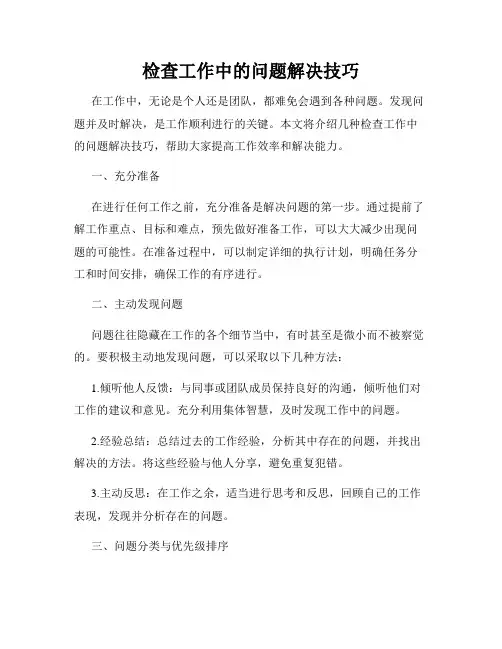 检查工作中的问题解决技巧

在工作中，无论是个人还是团队，都难免会遇到各种问题。发现问题并及时解决，是工作顺利进行的关键。本文将介绍几种检查工作中的问题解决技巧，帮助大家提高工作效率和解决能力。

一、充分准备

在进行任何工作之前，充分准备是解决问题的第一步。通过提前了解工作重点、目标和难点，预先做好准备工作，可以大大减少出现问题的可能性。在准备过程中，可以制定详细的执行计划，明确任务分工和时间安排，确保工作的有序进行。

二、主动发现问题

问题往往隐藏在工作的各个细节当中，有时甚至是微小而不被察觉的。要积极主动地发现问题，可以采取以下几种方法：

1.倾听他人反馈：与同事或团队成员保持良好的沟通，倾听他们对工作的建议和意见。充分利用集体智慧，及时发现工作中的问题。

2.经验总结：总结过去的工作经验，分析其中存在的问题，并找出解决的方法。将这些经验与他人分享，避免重复犯错。

3.主动反思：在工作之余，适当进行思考和反思，回顾自己的工作表现，发现并分析存在的问题。

三、问题分类与优先级排序